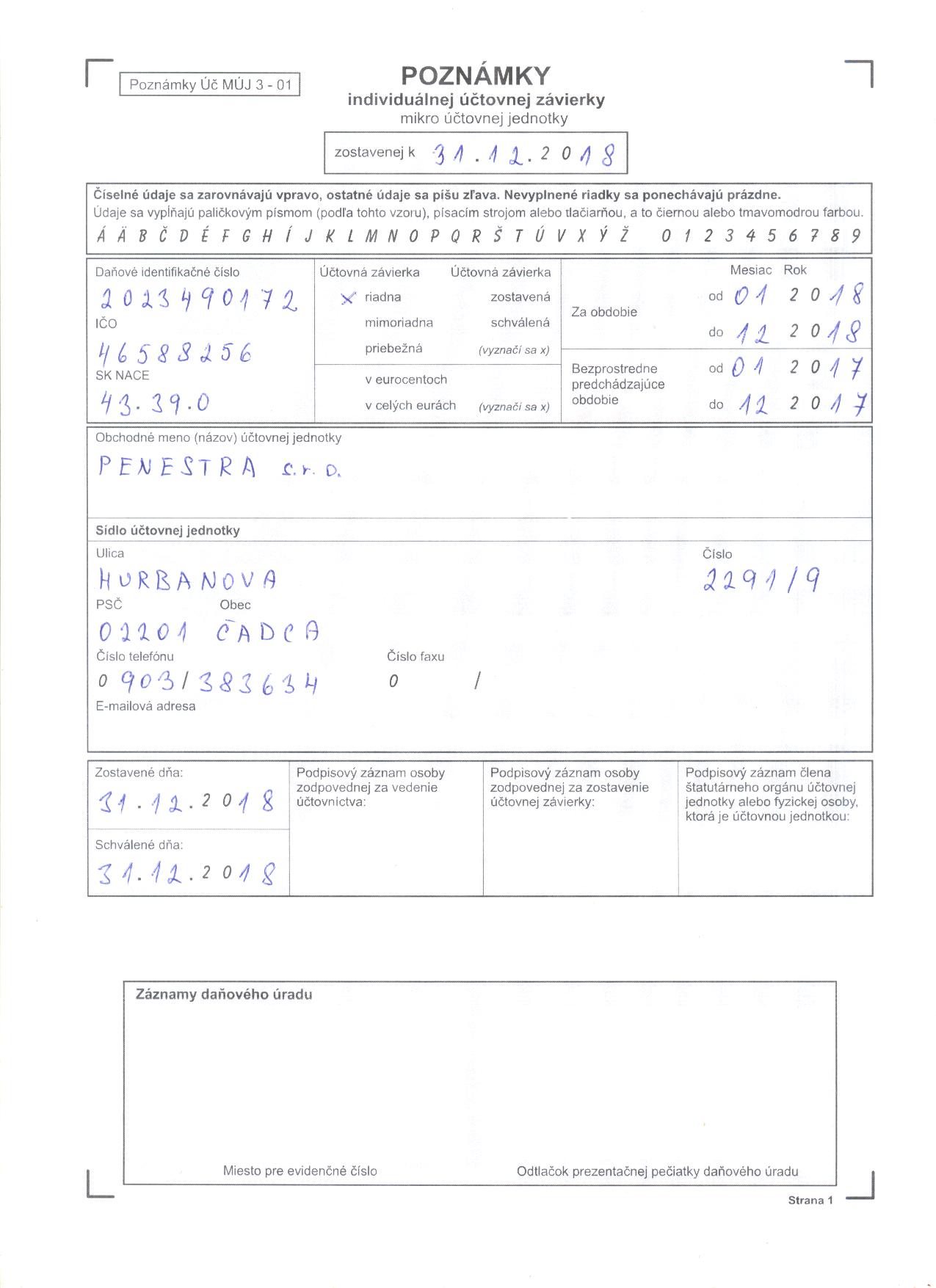 Poznámky Úč MÚJ 3 - 01

POZNÁMKY
individuálnej účtovnej závierky
mikro účtovnej jednotky

zostavenej k 31.12.2018

Číselné údaje sa zarovnávajú vpravo, ostatné údaje sa píšu zľava. Nevyplnené riadky sa ponechávajú prázdne.
Údaje sa vypĺňajú paličkovým písmom (podľa tohto vzoru), písacím strojom alebo tlačiarňou, a to čiernou alebo tmavomodrou farbou.
Á Ä B Č D É F G H Í J K L M N O P Q R Š T Ú V X Ý Ž 0 1 2 3 4 5 6 7 8 9

Daňové identifikačné číslo
2023490172
IČO
46588256
SK NACE
43.39.0

Účtovná závierka
x riadna
mimoriadna
priebežná

Účtovná závierka
zostavená
schválená
(vyznačí sa x)

v eurocentoch
v celých eurách
(vyznačí sa x)

Mesiac Rok
Za obdobie
od 01 2018
do 12 2018

Bezprostredne predchádzajúce obdobie
od 01 2017
do 12 2017

Obchodné meno (názov) účtovnej jednotky
PENESTRA s.r.o.

Sídlo účtovnej jednotky
Ulica
HURBANOVA
Číslo
2291/9
PSČ
02201
Obec
ČADCA
Číslo telefónu
0903/383634
Číslo faxu
0 /
E-mailová adresa

Zostavené dňa:
31.12.2018
Schválené dňa:
31.12.2018

Podpisový záznam osoby zodpovednej za vedenie účtovníctva:

Podpisový záznam osoby zodpovednej za zostavenie účtovnej závierky:

Podpisový záznam člena štatutárneho orgánu účtovnej jednotky alebo fyzickej osoby, ktorá je účtovnou jednotkou:

Záznamy daňového úradu

Miesto pre evidenčné číslo

Odtlačok prezentačnej pečiatky daňového úradu

Strana 1